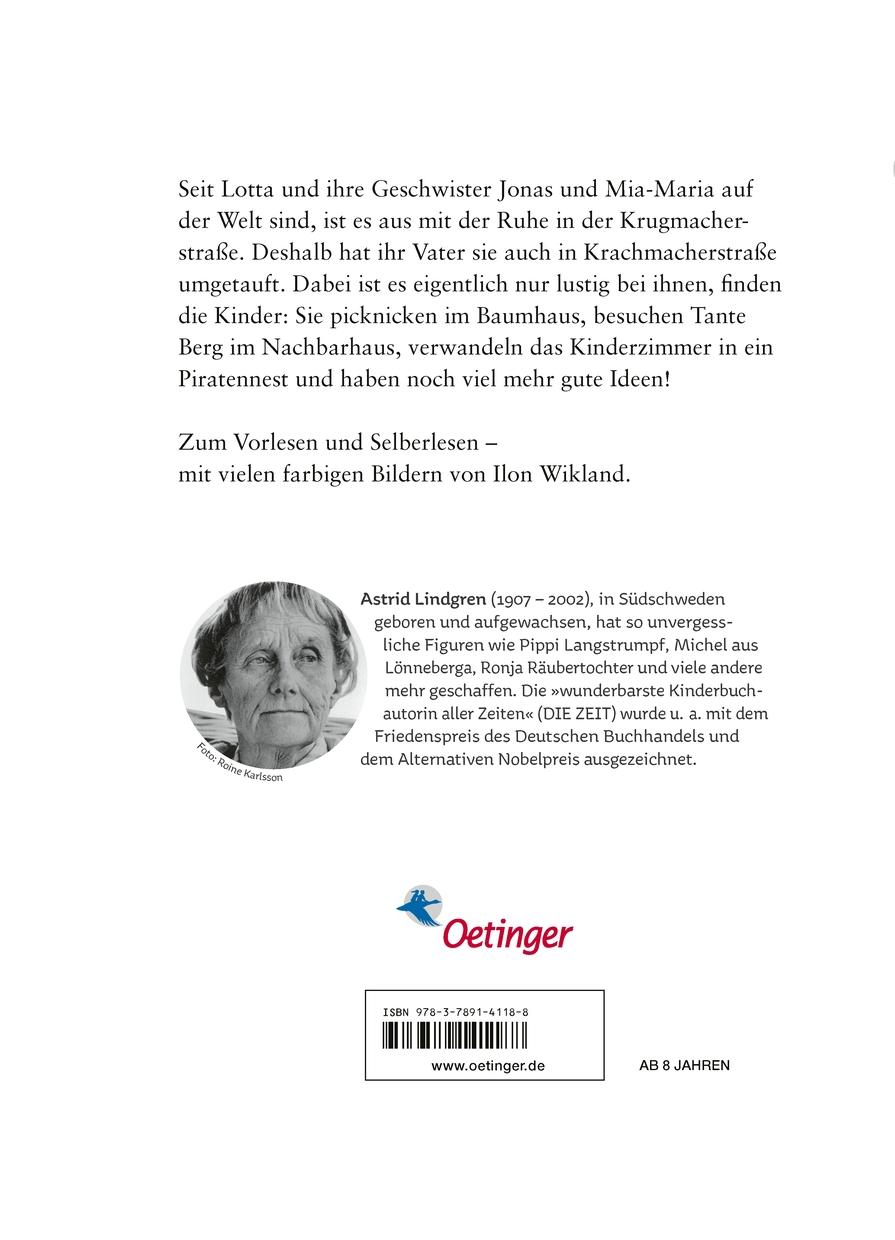 Seit Lotta und ihre Geschwister Jonas und Mia-Maria auf der Welt sind, ist es aus mit der Ruhe in der Krugmacherstraße. Deshalb hat ihr Vater sie auch in Krachmacherstraße umgetauft. Dabei ist es eigentlich nur lustig bei ihnen, finden die Kinder: Sie picknicken im Baumhaus, besuchen Tante Berg im Nachbarhaus, verwandeln das Kinderzimmer in ein Piratennest und haben noch viel mehr gute Ideen!

Zum Vorlesen und Selberlesen – mit vielen farbigen Bildern von Ilon Wikland.

Foto: Roine Karlsson

Astrid Lindgren (1907 – 2002), in Südschweden geboren und aufgewachsen, hat so unvergessliche Figuren wie Pippi Langstrumpf, Michel aus Lönneberga, Ronja Räubertochter und viele andere mehr geschaffen. Die »wunderbarste Kinderbuchautorin aller Zeiten« (DIE ZEIT) wurde u. a. mit dem Friedenspreis des Deutschen Buchhandels und dem Alternativen Nobelpreis ausgezeichnet.

Oetinger

ISBN 978-3-7891-4118-8

www.oetinger.de

AB 8 JAHREN